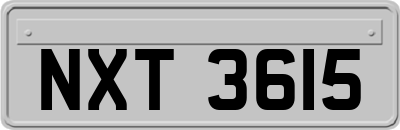 NXT 3615